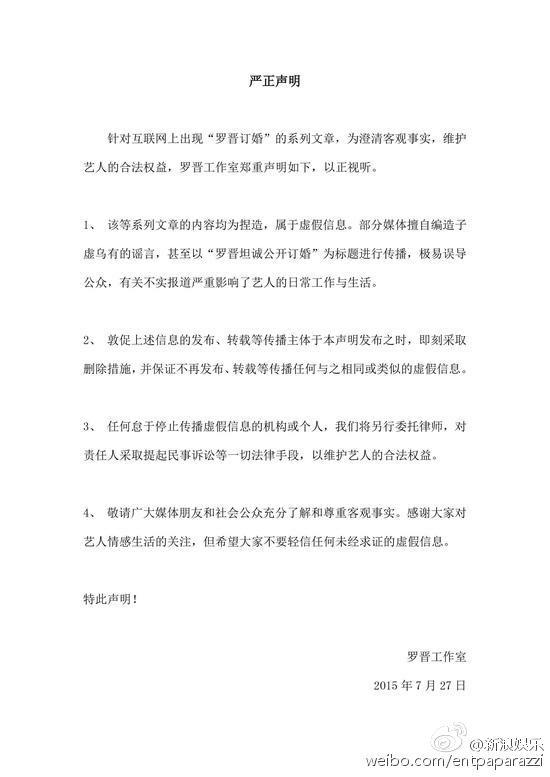 严正声明

针对互联网上出现“罗晋订婚”的系列文章，为澄清客观事实，维护艺人的合法权益，罗晋工作室郑重声明如下，以正视听。

1、 该等系列文章的内容均为捏造，属于虚假信息。部分媒体擅自编造子虚乌有的谣言，甚至以“罗晋坦诚公开订婚”为标题进行传播，极易误导公众，有关不实报道严重影响了艺人的日常工作与生活。

2、 敦促上述信息的发布、转载等传播主体于本声明发布之时，即刻采取删除措施，并保证不再发布、转载等传播任何与之相同或类似的虚假信息。

3、 任何怠于停止传播虚假信息的机构或个人，我们将另行委托律师，对责任人采取提起民事诉讼等一切法律手段，以维护艺人的合法权益。

4、 敬请广大媒体朋友和社会公众充分了解和尊重客观事实。感谢大家对艺人情感生活的关注，但希望大家不要轻信任何未经求证的虚假信息。

特此声明！

罗晋工作室
2015 年 7 月 27 日

@新浪娱乐
weibo.com/entpaparazzi